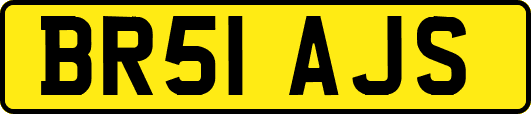 BR51 AJS